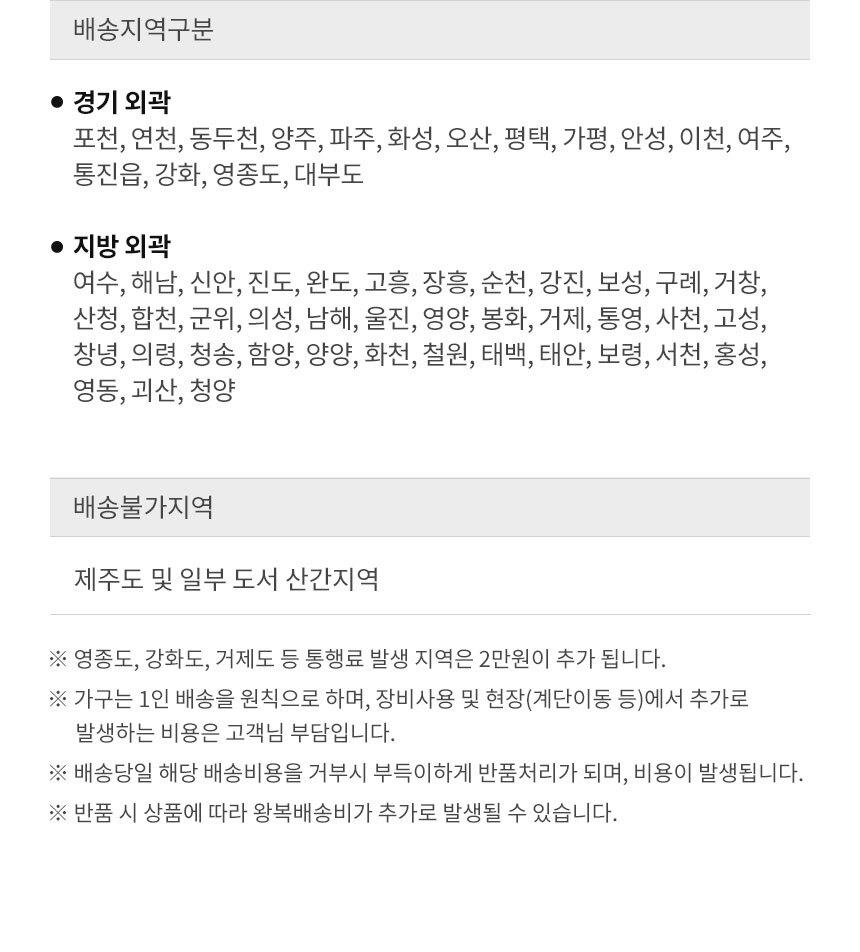 배송지역구분

● 경기 외곽
포천, 연천, 동두천, 양주, 파주, 화성, 오산, 평택, 가평, 안성, 이천, 여주, 통진읍, 강화, 영종도, 대부도

● 지방 외곽
여수, 해남, 신안, 진도, 완도, 고흥, 장흥, 순천, 강진, 보성, 구례, 거창, 산청, 합천, 군위, 의성, 남해, 울진, 영양, 봉화, 거제, 통영, 사천, 고성, 창녕, 의령, 청송, 함양, 양양, 화천, 철원, 태백, 태안, 보령, 서천, 홍성, 영동, 괴산, 청양

배송불가지역

제주도 및 일부 도서 산간지역

※ 영종도, 강화도, 거제도 등 통행료 발생 지역은 2만원이 추가 됩니다.

※ 가구는 1인 배송을 원칙으로 하며, 장비사용 및 현장(계단이동 등)에서 추가로 발생하는 비용은 고객님 부담입니다.

※ 배송당일 해당 배송비용을 거부시 부득이하게 반품처리가 되며, 비용이 발생됩니다.

※ 반품 시 상품에 따라 왕복배송비가 추가로 발생될 수 있습니다.